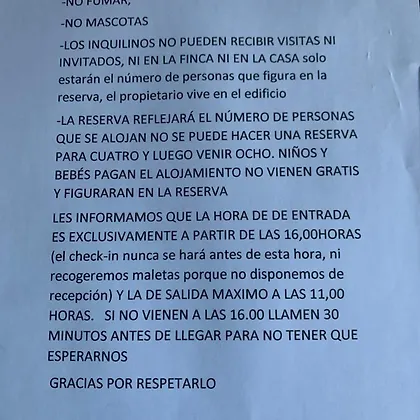 -NO FUMAR,

-NO MASCOTAS

-LOS INQUILINOS NO PUEDEN RECIBIR VISITAS NI INVITADOS, NI EN LA FINCA NI EN LA CASA solo estarán el número de personas que figura en la reserva, el propietario vive en el edificio

-LA RESERVA REFLEJARÁ EL NÚMERO DE PERSONAS QUE SE ALOJAN NO SE PUEDE HACER UNA RESERVA PARA CUATRO Y LUEGO VENIR OCHO. NIÑOS Y BEBÉS PAGAN EL ALOJAMIENTO NO VIENEN GRATIS Y FIGURARAN EN LA RESERVA

LES INFORMAMOS QUE LA HORA DE DE ENTRADA ES EXCLUSIVAMENTE A PARTIR DE LAS 16,00HORAS (el check-in nunca se hará antes de esta hora, ni recogeremos maletas porque no disponemos de recepción) Y LA DE SALIDA MAXIMO A LAS 11,00 HORAS. SI NO VIENEN A LAS 16.00 LLAMEN 30 MINUTOS ANTES DE LLEGAR PARA NO TENER QUE ESPERARNOS

GRACIAS POR RESPETARLO